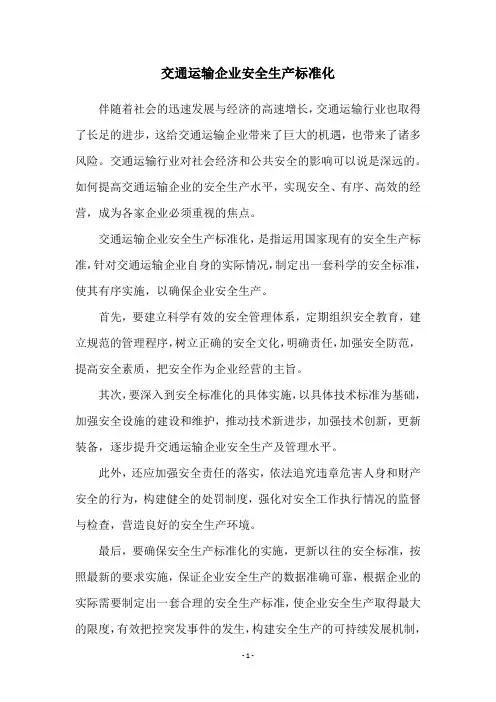 交通运输企业安全生产标准化

伴随着社会的迅速发展与经济的高速增长，交通运输行业也取得了长足的进步，这给交通运输企业带来了巨大的机遇，也带来了诸多风险。交通运输行业对社会经济和公共安全的影响可以说是深远的。如何提高交通运输企业的安全生产水平，实现安全、有序、高效的经营，成为各家企业必须重视的焦点。

交通运输企业安全生产标准化，是指运用国家现有的安全生产标准，针对交通运输企业自身的实际情况，制定出一套科学的安全标准，使其有序实施，以确保企业安全生产。

首先，要建立科学有效的安全管理体系，定期组织安全教育，建立规范的管理程序，树立正确的安全文化，明确责任，加强安全防范，提高安全素质，把安全作为企业经营的主旨。

其次，要深入到安全标准化的具体实施，以具体技术标准为基础，加强安全设施的建设和维护，推动技术新进步，加强技术创新，更新装备，逐步提升交通运输企业安全生产及管理水平。

此外，还应加强安全责任的落实，依法追究违章危害人身和财产安全的行为，构建健全的处罚制度，强化对安全工作执行情况的监督与检查，营造良好的安全生产环境。

最后，要确保安全生产标准化的实施，更新以往的安全标准，按照最新的要求实施，保证企业安全生产的数据准确可靠，根据企业的实际需要制定出一套合理的安全生产标准，使企业安全生产取得最大的限度，有效把控突发事件的发生，构建安全生产的可持续发展机制，

- 1 -